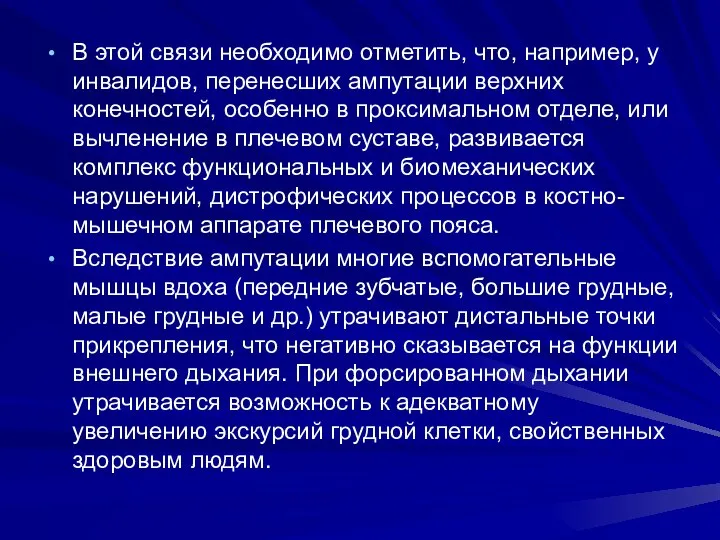 • В этой связи необходимо отметить, что, например, у инвалидов, перенесших ампутации верхних конечностей, особенно в проксимальном отделе, или вычленение в плечевом суставе, развивается комплекс функциональных и биомеханических нарушений, дистрофических процессов в костно-мышечном аппарате плечевого пояса.

• Вследствие ампутации многие вспомогательные мышцы вдоха (передние зубчатые, большие грудные, малые грудные и др.) утрачивают дистальные точки прикрепления, что негативно сказывается на функции внешнего дыхания. При форсированном дыхании утрачивается возможность к адекватному увеличению экскурсий грудной клетки, свойственных здоровым людям.